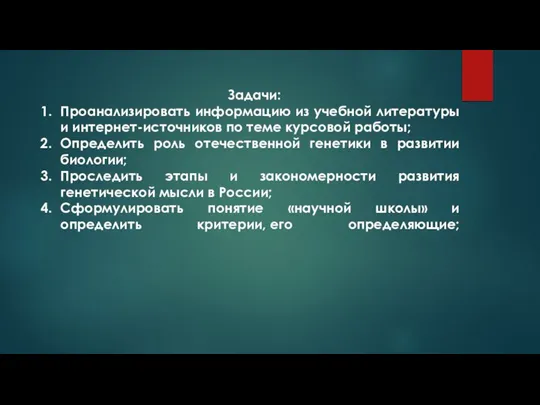 Задачи:
1. Проанализировать информацию из учебной литературы и интернет-источников по теме курсовой работы;
2. Определить роль отечественной генетики в развитии биологии;
3. Проследить этапы и закономерности развития генетической мысли в России;
4. Сформулировать понятие «научной школы» и определить критерии, его определяющие;